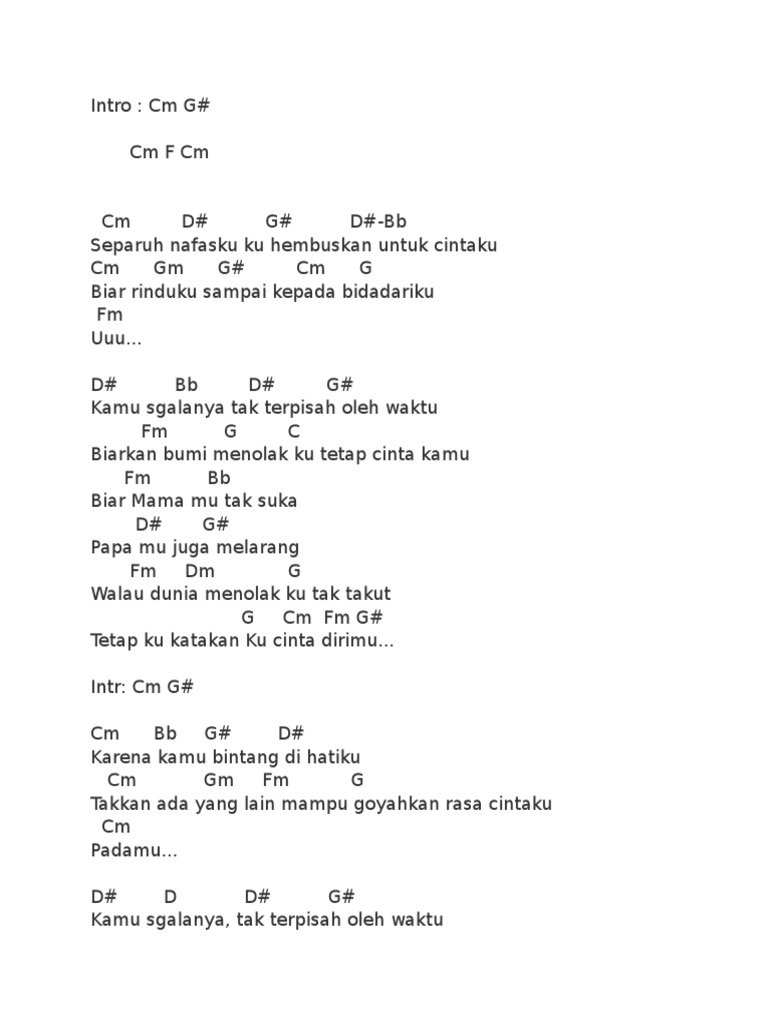 Intro : Cm G#

Cm F Cm

Cm D# G# D#-Bb
Separuh nafasku ku hembuskan untuk cintaku
Cm Gm G# Cm G
Biar rinduku sampai kepada bidadariku
Fm
Uuu...

D# Bb D# G#
Kamu sgalanya tak terpisah oleh waktu
Fm G C
Biarkan bumi menolak ku tetap cinta kamu
Fm Bb
Biar Mama mu tak suka
D# G#
Papa mu juga melarang
Fm Dm G
Walau dunia menolak ku tak takut
G Cm Fm G#
Tetap ku katakan Ku cinta dirimu...

Intr: Cm G#

Cm Bb G# D#
Karena kamu bintang di hatiku
Cm Gm Fm G
Takkan ada yang lain mampu goyahkan rasa cintaku
Cm
Padamu...

D# D D# G#
Kamu sgalanya, tak terpisah oleh waktu